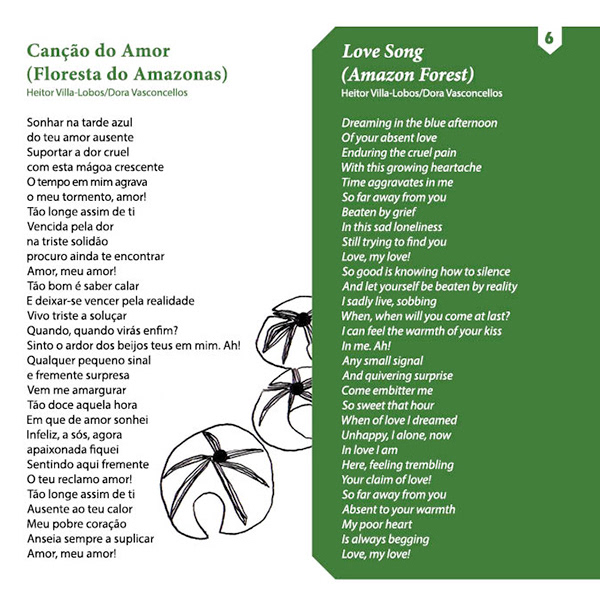 Canção do Amor
(Floresta do Amazonas)
Heitor Villa-Lobos/Dora Vasconcellos

Sonhar na tarde azul
do teu amor ausente
Suportar a dor cruel
com esta mágoa crescente
O tempo em mim agrava
o meu tormento, amor!
Tão longe assim de ti
Vencida pela dor
na triste solidão
procuro ainda te encontrar
Amor, meu amor!
Tão bom é saber calar
E deixar-se vencer pela realidade
Vivo triste a soluçar
Quando, quando virás enfim?
Sinto o ardor dos beijos teus em mim. Ah!
Qualquer pequeno sinal
e fremente surpresa
Vem me amargurar
Tão doce aquela hora
Em que de amor sonhei
Infeliz, a sós, agora
apaixonada fiquei
Sentindo aqui fremente
O teu reclamo amor!
Tão longe assim de ti
Ausente ao teu calor
Meu pobre coração
Anseia sempre a suplicar
Amor, meu amor!

6

Love Song
(Amazon Forest)
Heitor Villa-Lobos/Dora Vasconcellos

Dreaming in the blue afternoon
Of your absent love
Enduring the cruel pain
With this growing heartache
Time aggravates in me
So far away from you
Beaten by grief
In this sad loneliness
Still trying to find you
Love, my love!
So good is knowing how to silence
And let yourself be beaten by reality
I sadly live, sobbing
When, when will you come at last?
I can feel the warmth of your kiss
In me. Ah!
Any small signal
And quivering surprise
Come embitter me
So sweet that hour
When of love I dreamed
Unhappy, I alone, now
In love I am
Here, feeling trembling
Your claim of love!
So far away from you
Absent to your warmth
My poor heart
Is always begging
Love, my love!